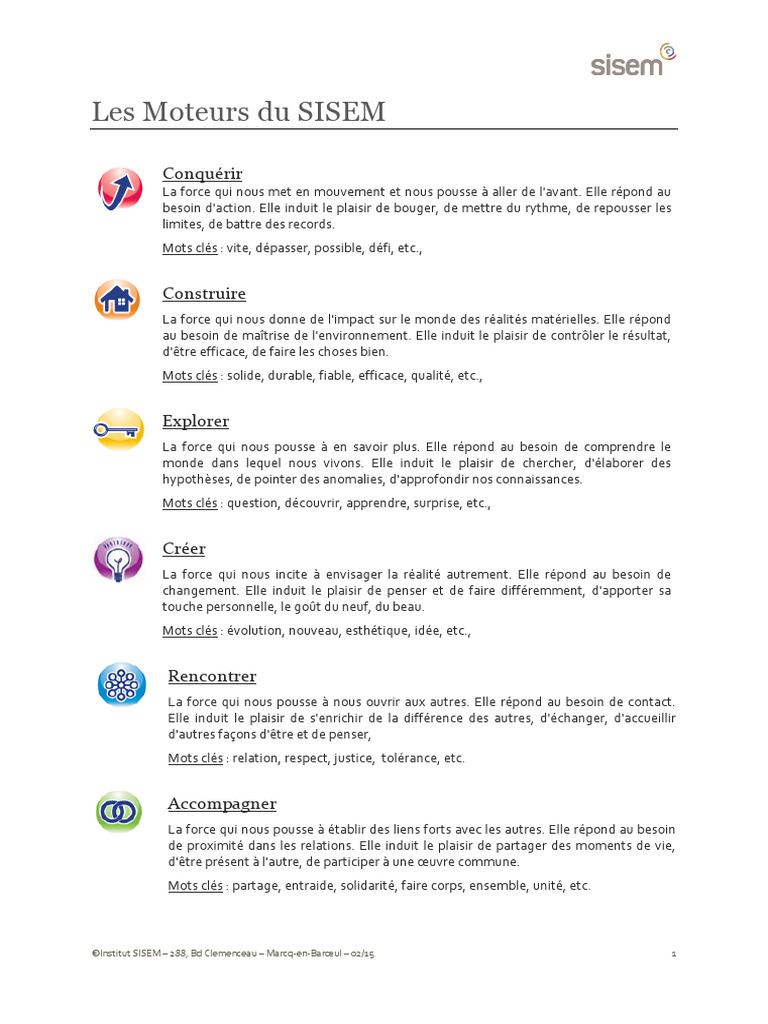 sisem

Les Moteurs du SISEM

Conquérir
La force qui nous met en mouvement et nous pousse à aller de l'avant. Elle répond au besoin d'action. Elle induit le plaisir de bouger, de mettre du rythme, de repousser les limites, de battre des records.

Mots clés : vite, dépasser, possible, défi, etc.,

Construire
La force qui nous donne de l'impact sur le monde des réalités matérielles. Elle répond au besoin de maîtrise de l'environnement. Elle induit le plaisir de contrôler le résultat, d'être efficace, de faire les choses bien.

Mots clés : solide, durable, fiable, efficace, qualité, etc.,

Explorer
La force qui nous pousse à en savoir plus. Elle répond au besoin de comprendre le monde dans lequel nous vivons. Elle induit le plaisir de chercher, d'élaborer des hypothèses, de pointer des anomalies, d'approfondir nos connaissances.

Mots clés : question, découvrir, apprendre, surprise, etc.,

Créer
La force qui nous incite à envisager la réalité autrement. Elle répond au besoin de changement. Elle induit le plaisir de penser et de faire différemment, d'apporter sa touche personnelle, le goût du neuf, du beau.

Mots clés : évolution, nouveau, esthétique, idée, etc.,

Rencontrer
La force qui nous pousse à nous ouvrir aux autres. Elle répond au besoin de contact. Elle induit le plaisir de s'enrichir de la différence des autres, d'échanger, d'accueillir d'autres façons d'être et de penser,

Mots clés : relation, respect, justice, tolérance, etc.

Accompagner
La force qui nous pousse à établir des liens forts avec les autres. Elle répond au besoin de proximité dans les relations. Elle induit le plaisir de partager des moments de vie, d'être présent à l'autre, de participer à une œuvre commune.

Mots clés : partage, entraide, solidarité, faire corps, ensemble, unité, etc.

©Institut SISEM – 288, Bd Clemenceau – Marcq-en-Barœul – 02/15

1